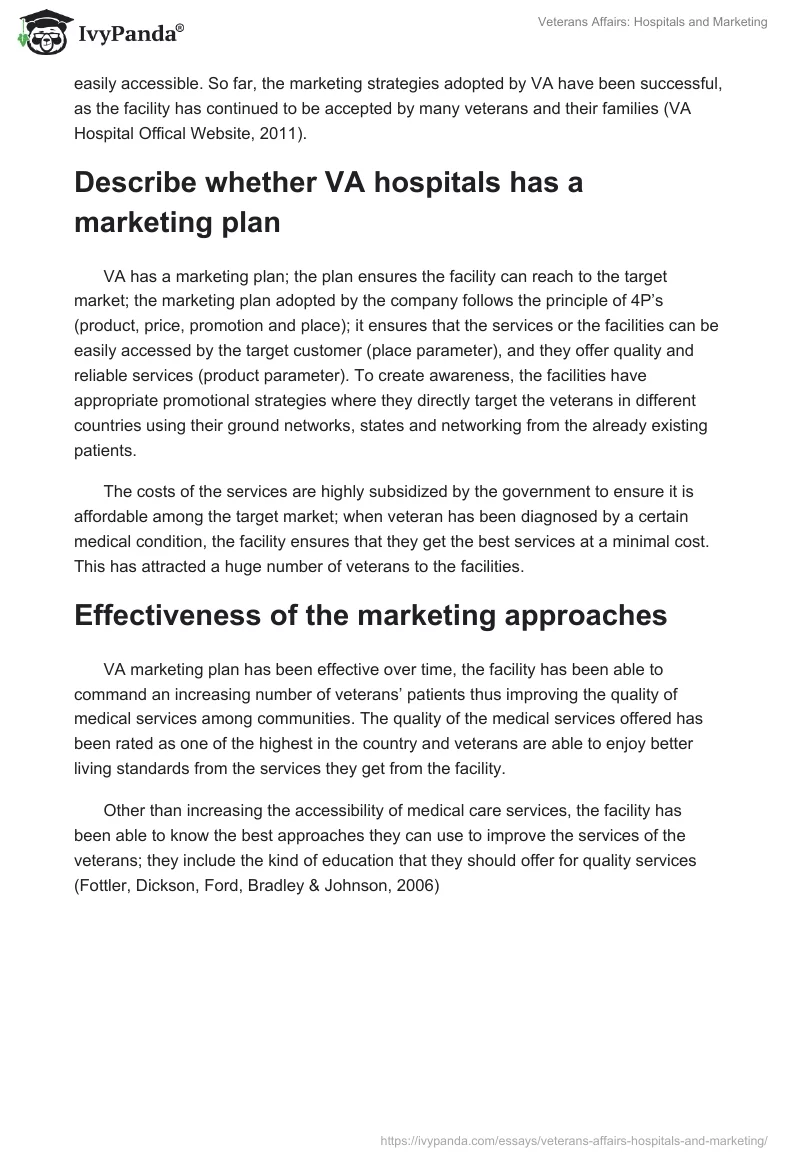 IvyPanda®

Veterans Affairs: Hospitals and Marketing

easily accessible. So far, the marketing strategies adopted by VA have been successful, as the facility has continued to be accepted by many veterans and their families (VA Hospital Offical Website, 2011).

Describe whether VA hospitals has a marketing plan

VA has a marketing plan; the plan ensures the facility can reach to the target market; the marketing plan adopted by the company follows the principle of 4P's (product, price, promotion and place); it ensures that the services or the facilities can be easily accessed by the target customer (place parameter), and they offer quality and reliable services (product parameter). To create awareness, the facilities have appropriate promotional strategies where they directly target the veterans in different countries using their ground networks, states and networking from the already existing patients.

The costs of the services are highly subsidized by the government to ensure it is affordable among the target market; when veteran has been diagnosed by a certain medical condition, the facility ensures that they get the best services at a minimal cost. This has attracted a huge number of veterans to the facilities.

Effectiveness of the marketing approaches

VA marketing plan has been effective over time, the facility has been able to command an increasing number of veterans' patients thus improving the quality of medical services among communities. The quality of the medical services offered has been rated as one of the highest in the country and veterans are able to enjoy better living standards from the services they get from the facility.

Other than increasing the accessibility of medical care services, the facility has been able to know the best approaches they can use to improve the services of the veterans; they include the kind of education that they should offer for quality services (Fottler, Dickson, Ford, Bradley & Johnson, 2006)

https://ivypanda.com/essays/veterans-affairs-hospitals-and-marketing/